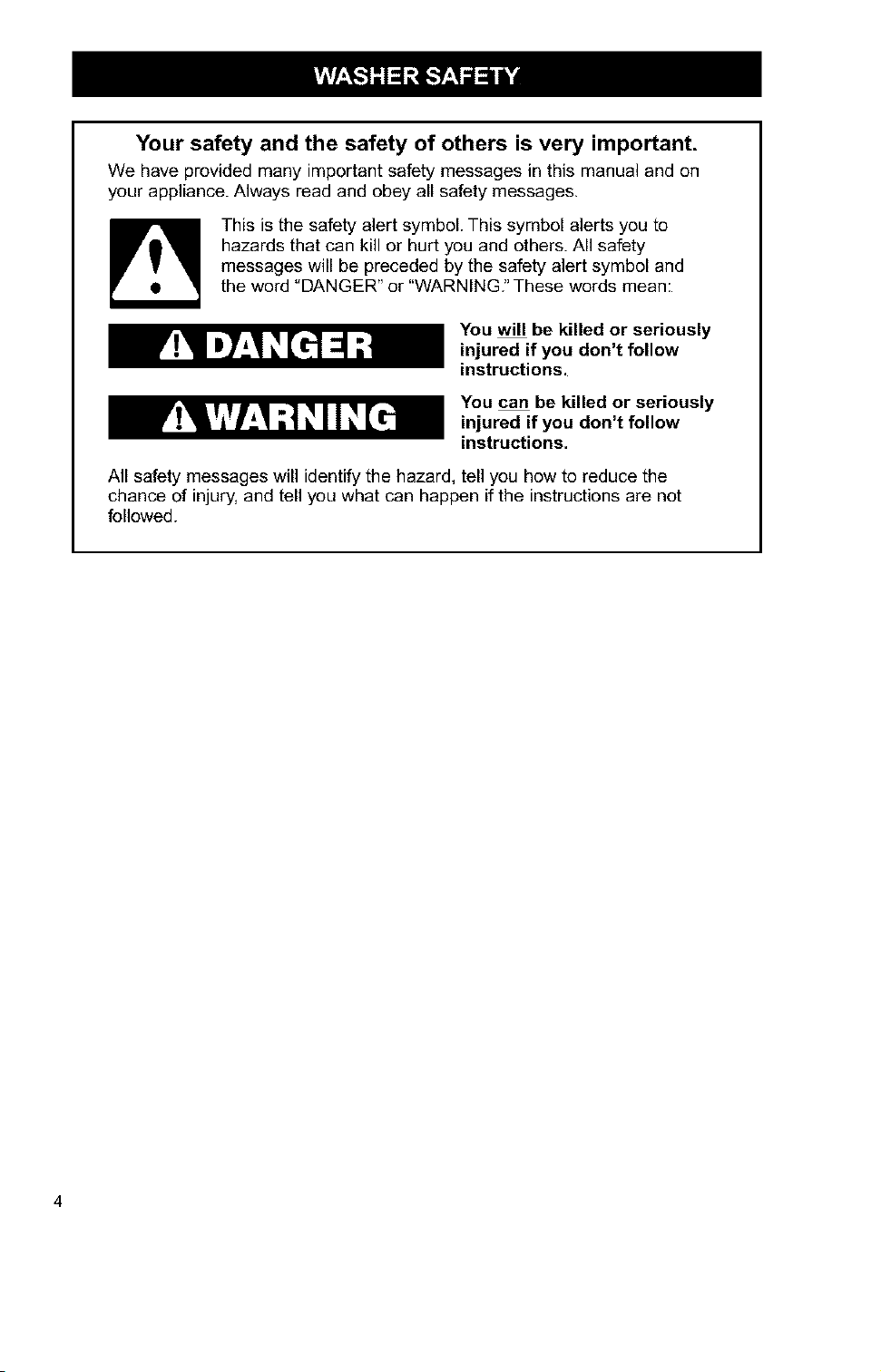 WASHER SAFETY

Your safety and the safety of others is very important.

We have provided many important safety messages in this manual and on your appliance. Always read and obey all safety messages.

This is the safety alert symbol. This symbol alerts you to hazards that can kill or hurt you and others. All safety messages will be preceded by the safety alert symbol and the word "DANGER" or "WARNING." These words mean:

DANGER

You will be killed or seriously injured if you don't follow instructions.

WARNING

You can be killed or seriously injured if you don't follow instructions.

All safety messages will identify the hazard, tell you how to reduce the chance of injury, and tell you what can happen if the instructions are not followed.

4